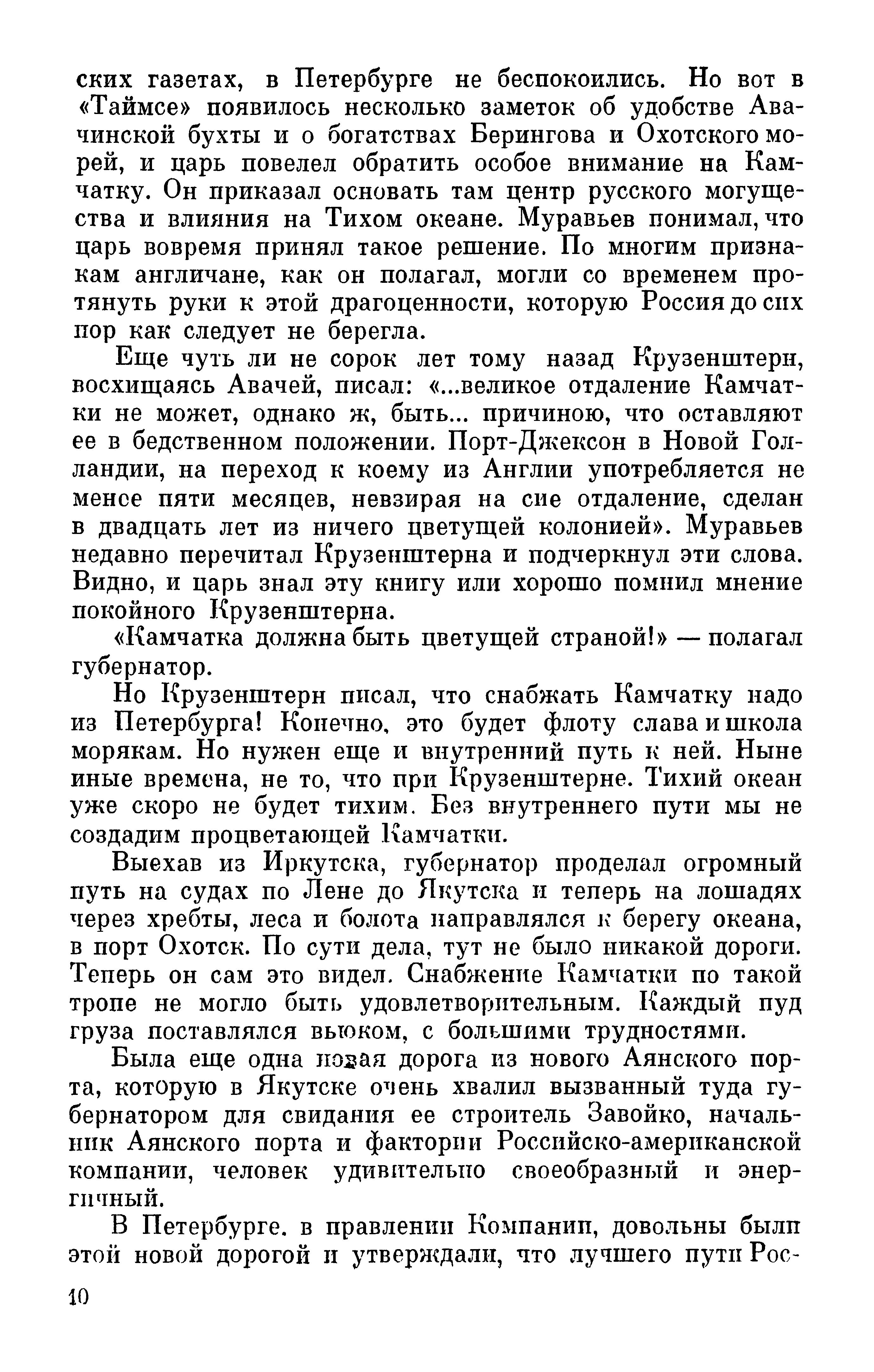 ских газетах, в Петербурге не беспокоились. Но вот в «Таймсе» появилось несколько заметок об удобстве Авачинской бухты и о богатствах Берингова и Охотского морей, и царь повелел обратить особое внимание на Камчатку. Он приказал основать там центр русского могущества и влияния на Тихом океане. Муравьев понимал, что царь вовремя принял такое решение. По многим признакам англичане, как он полагал, могли со временем протянуть руки к этой драгоценности, которую Россия до сих пор как следует не берегла.

Еще чуть ли не сорок лет тому назад Крузенштерн, восхищаясь Авачей, писал: «...великое отдаление Камчатки не может, однако ж, быть... причиною, что оставляют ее в бедственном положении. Порт-Джексон в Новой Голландии, на переход к коему из Англии употребляется не менее пяти месяцев, невзирая на сие отдаление, сделан в двадцать лет из ничего цветущей колонией». Муравьев недавно перечитал Крузенштерна и подчеркнул эти слова. Видно, и царь знал эту книгу или хорошо помнил мнение покойного Крузенштерна.

«Камчатка должна быть цветущей страной!» — полагал губернатор.

Но Крузенштерн писал, что снабжать Камчатку надо из Петербурга! Конечно, это будет флоту слава и школа морякам. Но нужен еще и внутренний путь к ней. Ныне иные времена, не то, что при Крузенштерне. Тихий океан уже скоро не будет тихим. Без внутреннего пути мы не создадим процветающей Камчатки.

Выехав из Иркутска, губернатор проделал огромный путь на судах по Лене до Якутска и теперь на лошадях через хребты, леса и болота направлялся к берегу океана, в порт Охотск. По сути дела, тут не было никакой дороги. Теперь он сам это видел. Снабжение Камчатки по такой тропе не могло быть удовлетворительным. Каждый пуд груза поставлялся вьюком, с большими трудностями.

Была еще одна новая дорога из нового Аянского порта, которую в Якутске очень хвалил вызванный туда губернатором для свидания ее строитель Завойко, начальник Аянского порта и фактории Российско-американской компании, человек удивительно своеобразный и энергичный.

В Петербурге, в правлении Компании, довольны были этой новой дорогой и утверждали, что лучшего пути Рос-

10